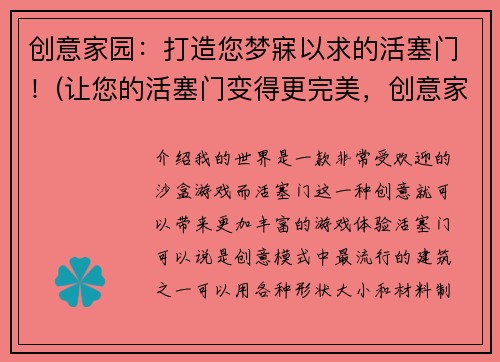 创意家园：打造您梦寐以求的活塞门！(让您的活塞门变得更完美，创意家

介绍我的世界是一款非常受欢迎的沙盒游戏而活塞门这一种创意就可以带来更加丰富的游戏体验活塞门可以说是创意模式中最流行的建筑之一可以用各种形状大小和材料制